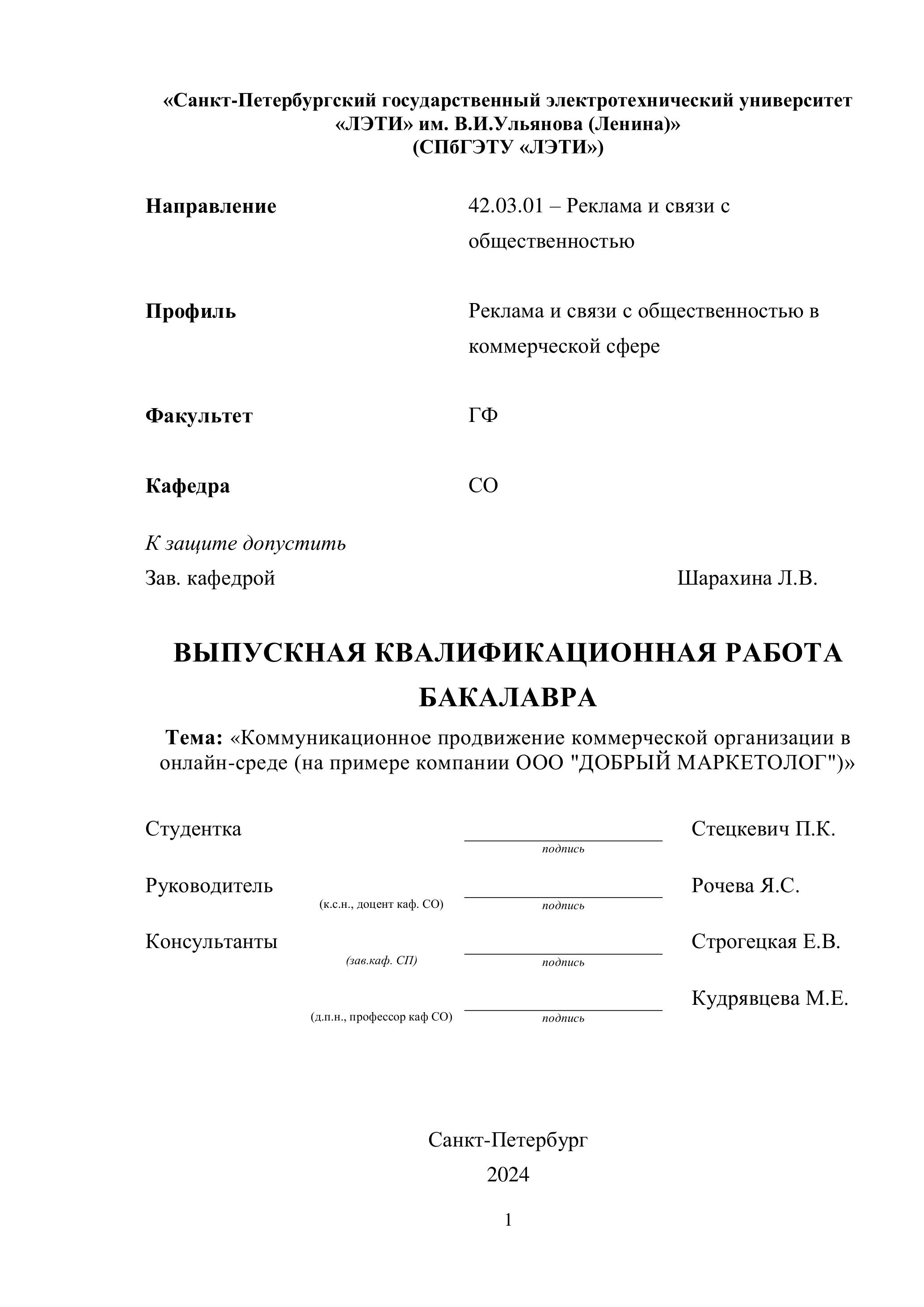 «Санкт-Петербургский государственный электротехнический университет «ЛЭТИ» им. В.И.Ульянова (Ленина)»
(СПбГЭТУ «ЛЭТИ»)

Направление 42.03.01 – Реклама и связи с общественностью

Профиль Реклама и связи с общественностью в коммерческой сфере

Факультет ГФ

Кафедра СО

К защите допустить
Зав. кафедрой Шарахина Л.В.

ВЫПУСКНАЯ КВАЛИФИКАЦИОННАЯ РАБОТА БАКАЛАВРА

Тема: «Коммуникационное продвижение коммерческой организации в онлайн-среде (на примере компании ООО "ДОБРЫЙ МАРКЕТОЛОГ")»

Студентка подпись Стецкевич П.К.

Руководитель (к.с.н., доцент каф. СО) подпись Рочева Я.С.

Консультанты (зав.каф. СП) подпись Строгецкая Е.В.

(д.п.н., профессор каф СО) подпись Кудрявцева М.Е.

Санкт-Петербург
2024

1